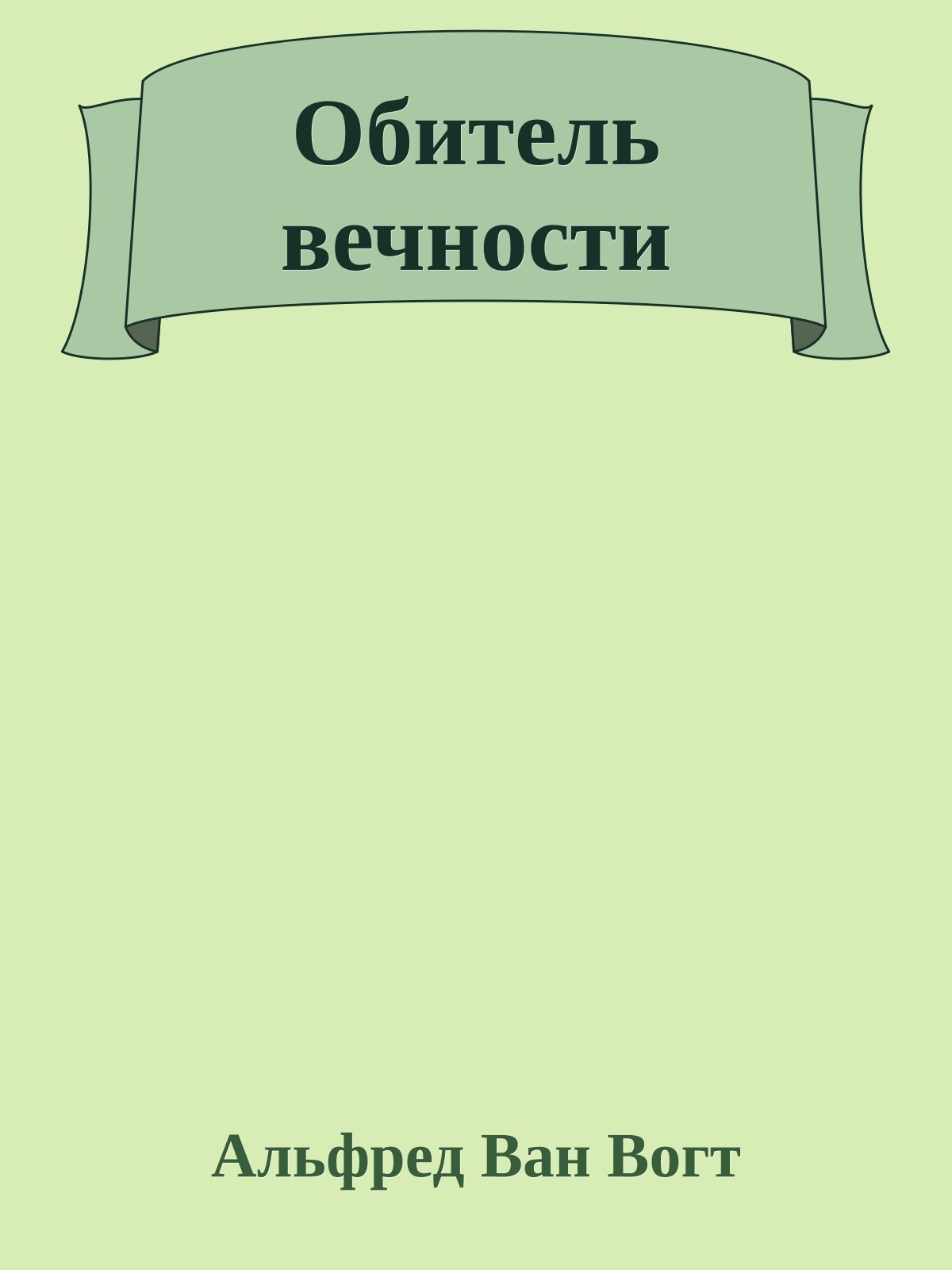 Обитель вечности

Альфред Ван Вогт